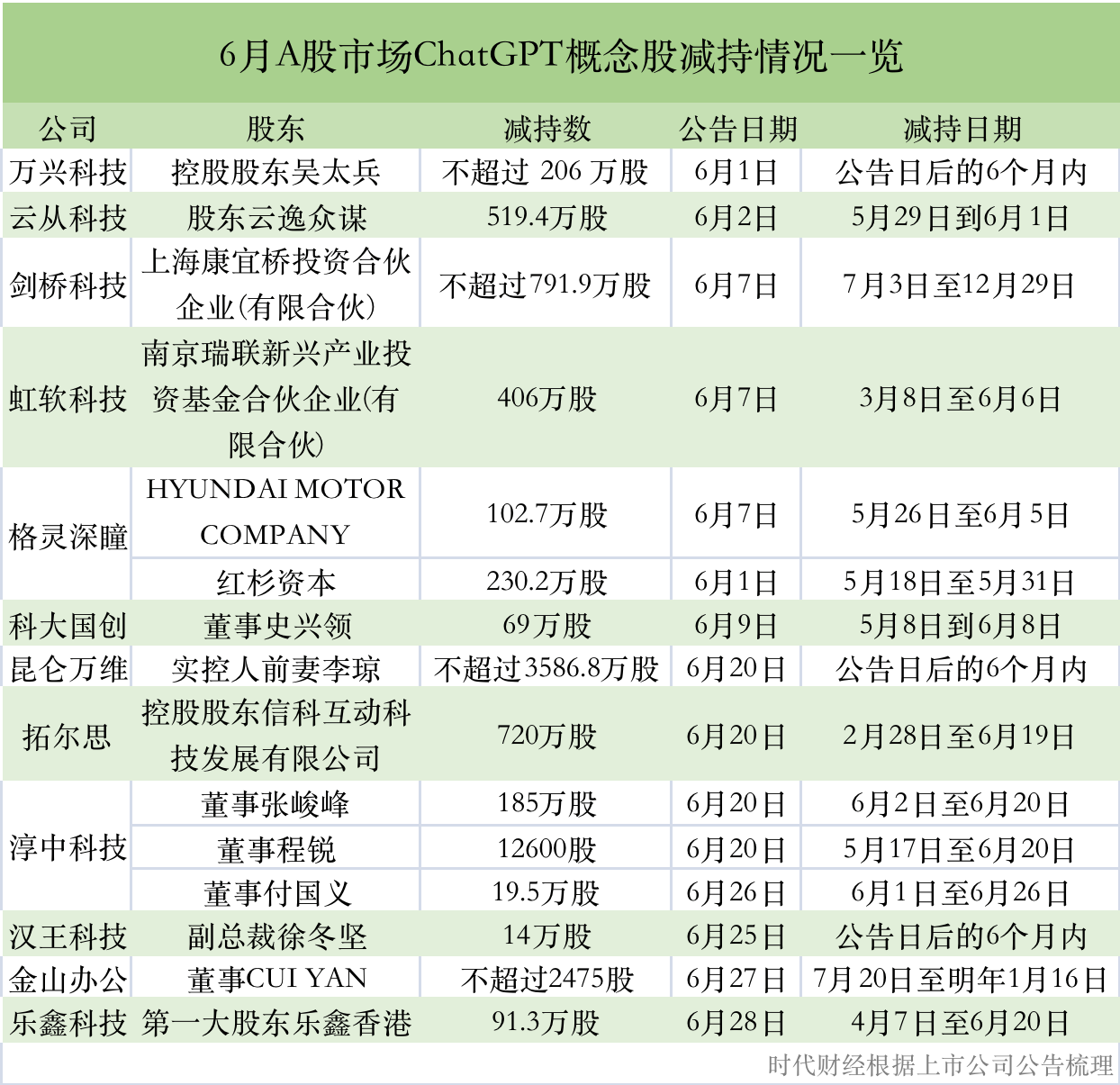 6月A股市场ChatGPT概念股减持情况一览

| 公司 | 股东 | 减持数 | 公告日期 | 减持日期 |
|---|---|---|---|---|
| 万兴科技 | 控股股东吴太兵 | 不超过 206 万股 | 6月1日 | 公告日后的6个月内 |
| 云从科技 | 股东云逸众谋 | 519.4万股 | 6月2日 | 5月29日到6月1日 |
| 剑桥科技 | 上海康宜桥投资合伙企业(有限合伙) | 不超过791.9万股 | 6月7日 | 7月3日至12月29日 |
| 虹软科技 | 南京瑞联新兴产业投资基金合伙企业(有限合伙) | 406万股 | 6月7日 | 3月8日至6月6日 |
| 格灵深瞳 | HYUNDAI MOTOR COMPANY | 102.7万股 | 6月7日 | 5月26日至6月5日 |
| 格灵深瞳 | 红杉资本 | 230.2万股 | 6月1日 | 5月18日至5月31日 |
| 科大国创 | 董事史兴领 | 69万股 | 6月9日 | 5月8日到6月8日 |
| 昆仑万维 | 实控人前妻李琼 | 不超过3586.8万股 | 6月20日 | 公告日后的6个月内 |
| 拓尔思 | 控股股东信科互动科技发展有限公司 | 720万股 | 6月20日 | 2月28日至6月19日 |
| 淳中科技 | 董事张峻峰 | 185万股 | 6月20日 | 6月2日至6月20日 |
| 淳中科技 | 董事程锐 | 12600股 | 6月20日 | 5月17日至6月20日 |
| 淳中科技 | 董事付国义 | 19.5万股 | 6月26日 | 6月1日至6月26日 |
| 汉王科技 | 副总裁徐冬坚 | 14万股 | 6月25日 | 公告日后的6个月内 |
| 金山办公 | 董事CUI YAN | 不超过2475股 | 6月27日 | 7月20日至明年1月16日 |
| 乐鑫科技 | 第一大股东乐鑫香港 | 91.3万股 | 6月28日 | 4月7日至6月20日 |

时代财经根据上市公司公告梳理